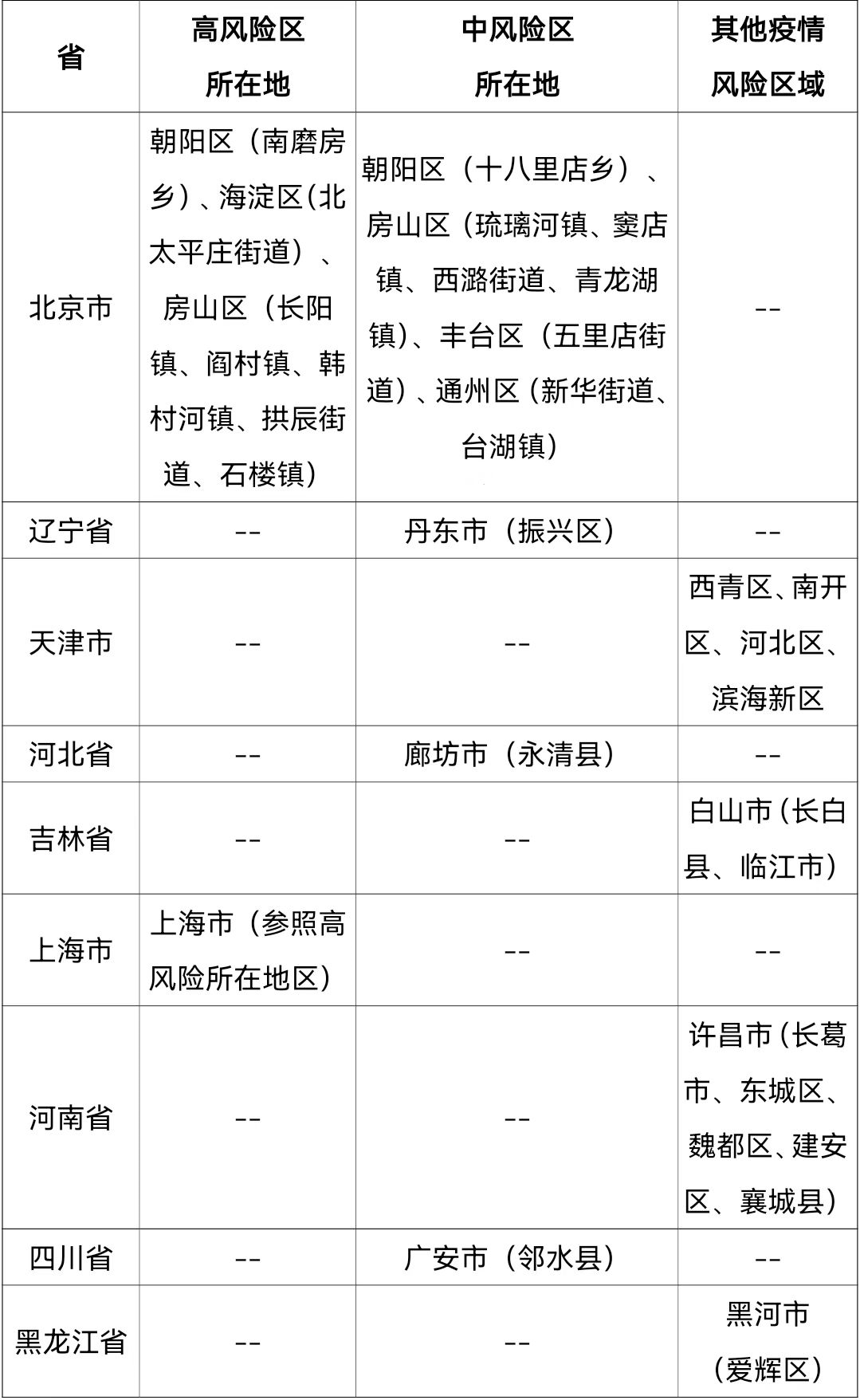 | 省 | 高风险区所在地 | 中风险区所在地 | 其他疫情风险区域 |
|---|---|---|---|
| 北京市 | 朝阳区（南磨房乡）、海淀区(北太平庄街道）、房山区（长阳镇、阎村镇、韩村河镇、拱辰街道、石楼镇） | 朝阳区（十八里店乡）、房山区（琉璃河镇、窦店镇、西潞街道、青龙湖镇)、丰台区（五里店街道）、通州区（新华街道、台湖镇） | -- |
| 辽宁省 | -- | 丹东市（振兴区） | -- |
| 天津市 | -- | -- | 西青区、南开区、河北区、滨海新区 |
| 河北省 | -- | 廊坊市（永清县） | -- |
| 吉林省 | -- | -- | 白山市（长白县、临江市） |
| 上海市 | 上海市（参照高风险所在地区） | -- | -- |
| 河南省 | -- | -- | 许昌市（长葛市、东城区、魏都区、建安区、襄城县） |
| 四川省 | -- | 广安市（邻水县） | -- |
| 黑龙江省 | -- | -- | 黑河市（爱辉区） |